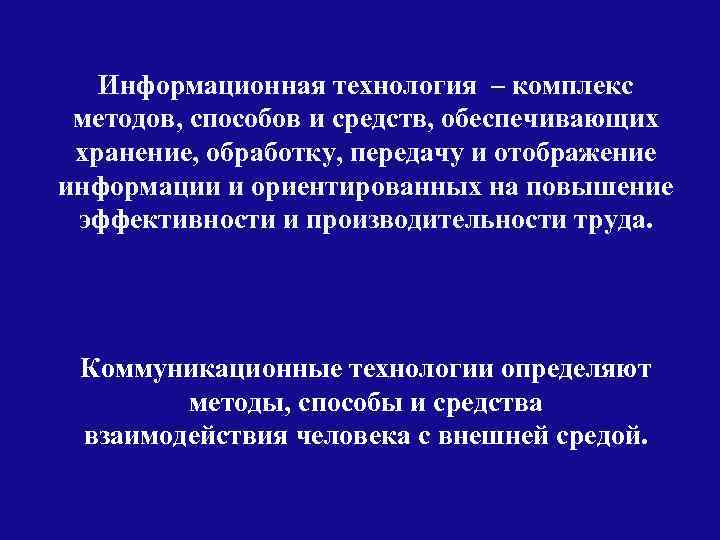 Информационная технология – комплекс методов, способов и средств, обеспечивающих хранение, обработку, передачу и отображение информации и ориентированных на повышение эффективности и производительности труда.

Коммуникационные технологии определяют методы, способы и средства взаимодействия человека с внешней средой.